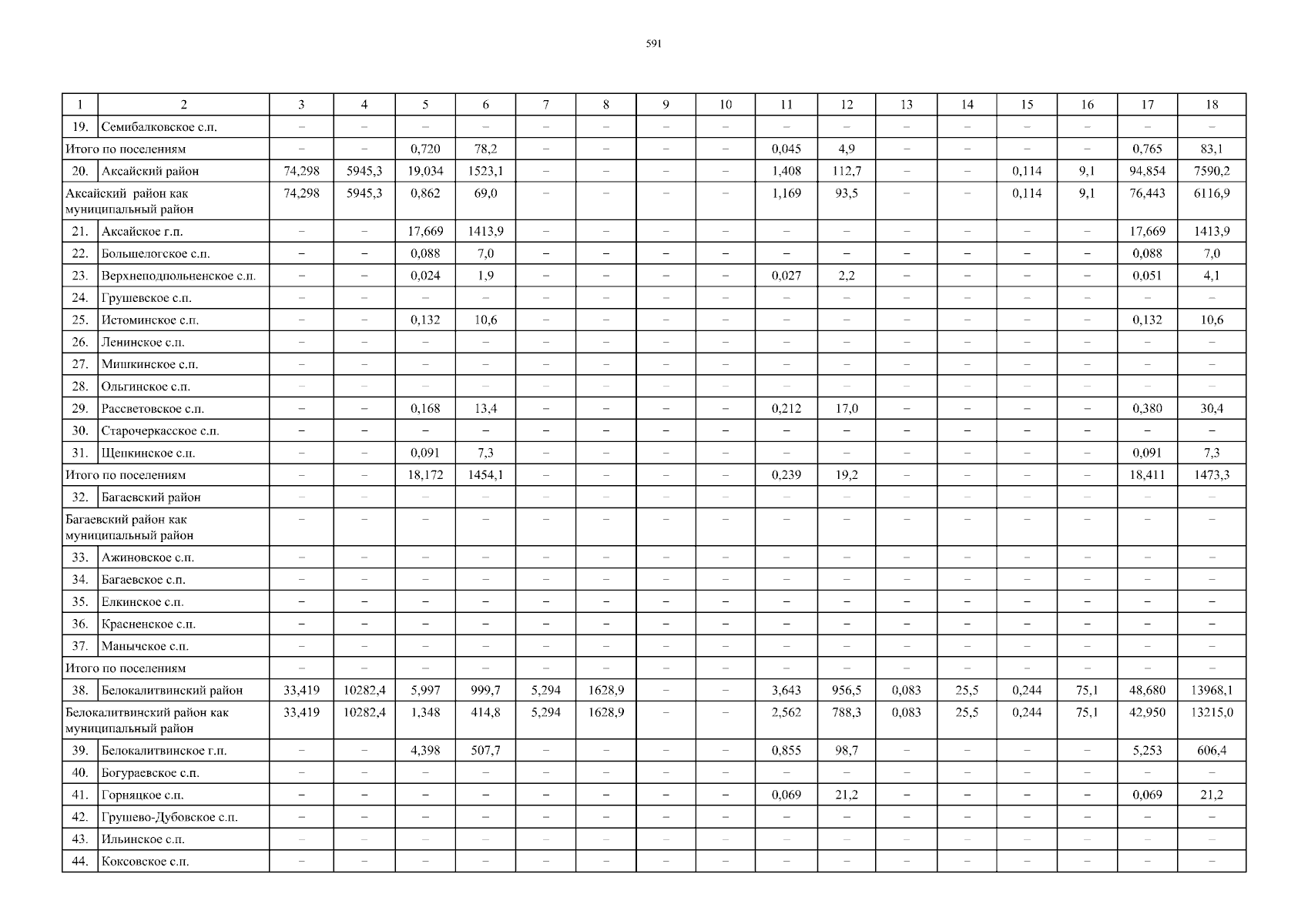 591

| 1 | 2 | 3 | 4 | 5 | 6 | 7 | 8 | 9 | 10 | 11 | 12 | 13 | 14 | 15 | 16 | 17 | 18 |
|---|---|---|---|---|---|---|---|---|---|---|---|---|---|---|---|---|---|
| 19. | Семибалковское с.п. | – | – | – | – | – | – | – | – | – | – | – | – | – | – | – | – |
| Итого по поселениям | | – | – | 0,720 | 78,2 | – | – | – | – | 0,045 | 4,9 | – | – | – | – | 0,765 | 83,1 |
| 20. | Аксайский район | 74,298 | 5945,3 | 19,034 | 1523,1 | – | – | – | – | 1,408 | 112,7 | – | – | 0,114 | 9,1 | 94,854 | 7590,2 |
| Аксайский район как муниципальный район | | 74,298 | 5945,3 | 0,862 | 69,0 | – | – | – | – | 1,169 | 93,5 | – | – | 0,114 | 9,1 | 76,443 | 6116,9 |
| 21. | Аксайское г.п. | – | – | 17,669 | 1413,9 | – | – | – | – | – | – | – | – | – | – | 17,669 | 1413,9 |
| 22. | Большелогское с.п. | – | – | 0,088 | 7,0 | – | – | – | – | – | – | – | – | – | – | 0,088 | 7,0 |
| 23. | Верхнеподпольненское с.п. | – | – | 0,024 | 1,9 | – | – | – | – | 0,027 | 2,2 | – | – | – | – | 0,051 | 4,1 |
| 24. | Грушевское с.п. | – | – | – | – | – | – | – | – | – | – | – | – | – | – | – | – |
| 25. | Истоминское с.п. | – | – | 0,132 | 10,6 | – | – | – | – | – | – | – | – | – | – | 0,132 | 10,6 |
| 26. | Ленинское с.п. | – | – | – | – | – | – | – | – | – | – | – | – | – | – | – | – |
| 27. | Мишкинское с.п. | – | – | – | – | – | – | – | – | – | – | – | – | – | – | – | – |
| 28. | Ольгинское с.п. | – | – | – | – | – | – | – | – | – | – | – | – | – | – | – | – |
| 29. | Рассветовское с.п. | – | – | 0,168 | 13,4 | – | – | – | – | 0,212 | 17,0 | – | – | – | – | 0,380 | 30,4 |
| 30. | Старочеркасское с.п. | – | – | – | – | – | – | – | – | – | – | – | – | – | – | – | – |
| 31. | Щепкинское с.п. | – | – | 0,091 | 7,3 | – | – | – | – | – | – | – | – | – | – | 0,091 | 7,3 |
| Итого по поселениям | | – | – | 18,172 | 1454,1 | – | – | – | – | 0,239 | 19,2 | – | – | – | – | 18,411 | 1473,3 |
| 32. | Багаевский район | – | – | – | – | – | – | – | – | – | – | – | – | – | – | – | – |
| Багаевский район как муниципальный район | | – | – | – | – | – | – | – | – | – | – | – | – | – | – | – | – |
| 33. | Ажиновское с.п. | – | – | – | – | – | – | – | – | – | – | – | – | – | – | – | – |
| 34. | Багаевское с.п. | – | – | – | – | – | – | – | – | – | – | – | – | – | – | – | – |
| 35. | Елкинское с.п. | – | – | – | – | – | – | – | – | – | – | – | – | – | – | – | – |
| 36. | Красненское с.п. | – | – | – | – | – | – | – | – | – | – | – | – | – | – | – | – |
| 37. | Манычское с.п. | – | – | – | – | – | – | – | – | – | – | – | – | – | – | – | – |
| Итого по поселениям | | – | – | – | – | – | – | – | – | – | – | – | – | – | – | – | – |
| 38. | Белокалитвинский район | 33,419 | 10282,4 | 5,997 | 999,7 | 5,294 | 1628,9 | – | – | 3,643 | 956,5 | 0,083 | 25,5 | 0,244 | 75,1 | 48,680 | 13968,1 |
| Белокалитвинский район как муниципальный район | | 33,419 | 10282,4 | 1,348 | 414,8 | 5,294 | 1628,9 | – | – | 2,562 | 788,3 | 0,083 | 25,5 | 0,244 | 75,1 | 42,950 | 13215,0 |
| 39. | Белокалитвинское г.п. | – | – | 4,398 | 507,7 | – | – | – | – | 0,855 | 98,7 | – | – | – | – | 5,253 | 606,4 |
| 40. | Богураевское с.п. | – | – | – | – | – | – | – | – | – | – | – | – | – | – | – | – |
| 41. | Горняцкое с.п. | – | – | – | – | – | – | – | – | 0,069 | 21,2 | – | – | – | – | 0,069 | 21,2 |
| 42. | Грушево-Дубовское с.п. | – | – | – | – | – | – | – | – | – | – | – | – | – | – | – | – |
| 43. | Ильинское с.п. | – | – | – | – | – | – | – | – | – | – | – | – | – | – | – | – |
| 44. | Коксовское с.п. | – | – | – | – | – | – | – | – | – | – | – | – | – | – | – | – |